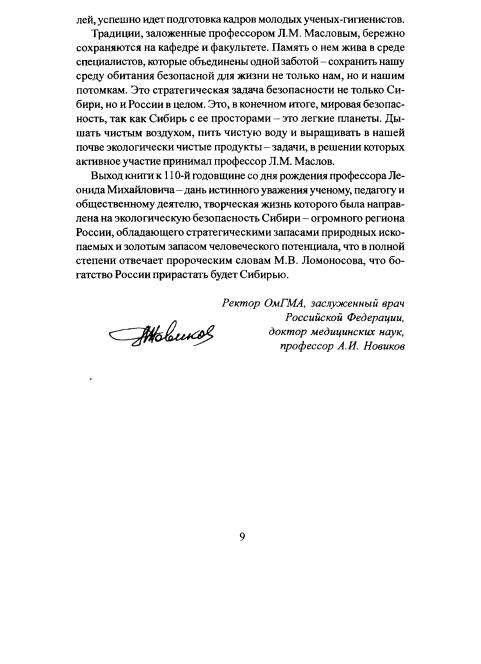 лей, успешно идет подготовка кадров молодых ученых-гигиенистов.

Традиции, заложенные профессором Л.М. Масловым, бережно сохраняются на кафедре и факультете. Память о нем жива в среде специалистов, которые объединены одной заботой – сохранить нашу среду обитания безопасной для жизни не только нам, но и нашим потомкам. Это стратегическая задача безопасности не только Сибири, но и России в целом. Это, в конечном итоге, мировая безопасность, так как Сибирь с ее просторами – это легкие планеты. Дышать чистым воздухом, пить чистую воду и выращивать в нашей почве экологически чистые продукты – задачи, в решении которых активное участие принимал профессор Л.М. Маслов.

Выход книги к 110-й годовщине со дня рождения профессора Леонида Михайловича – дань истинного уважения ученому, педагогу и общественному деятелю, творческая жизнь которого была направлена на экологическую безопасность Сибири – огромного региона России, обладающего стратегическими запасами природных ископаемых и золотым запасом человеческого потенциала, что в полной степени отвечает пророческим словам М.В. Ломоносова, что богатство России прирастать будет Сибирью.

Ректор ОмГМА, заслуженный врач Российской Федерации, доктор медицинских наук, профессор А.И. Новиков

АНовиков

9